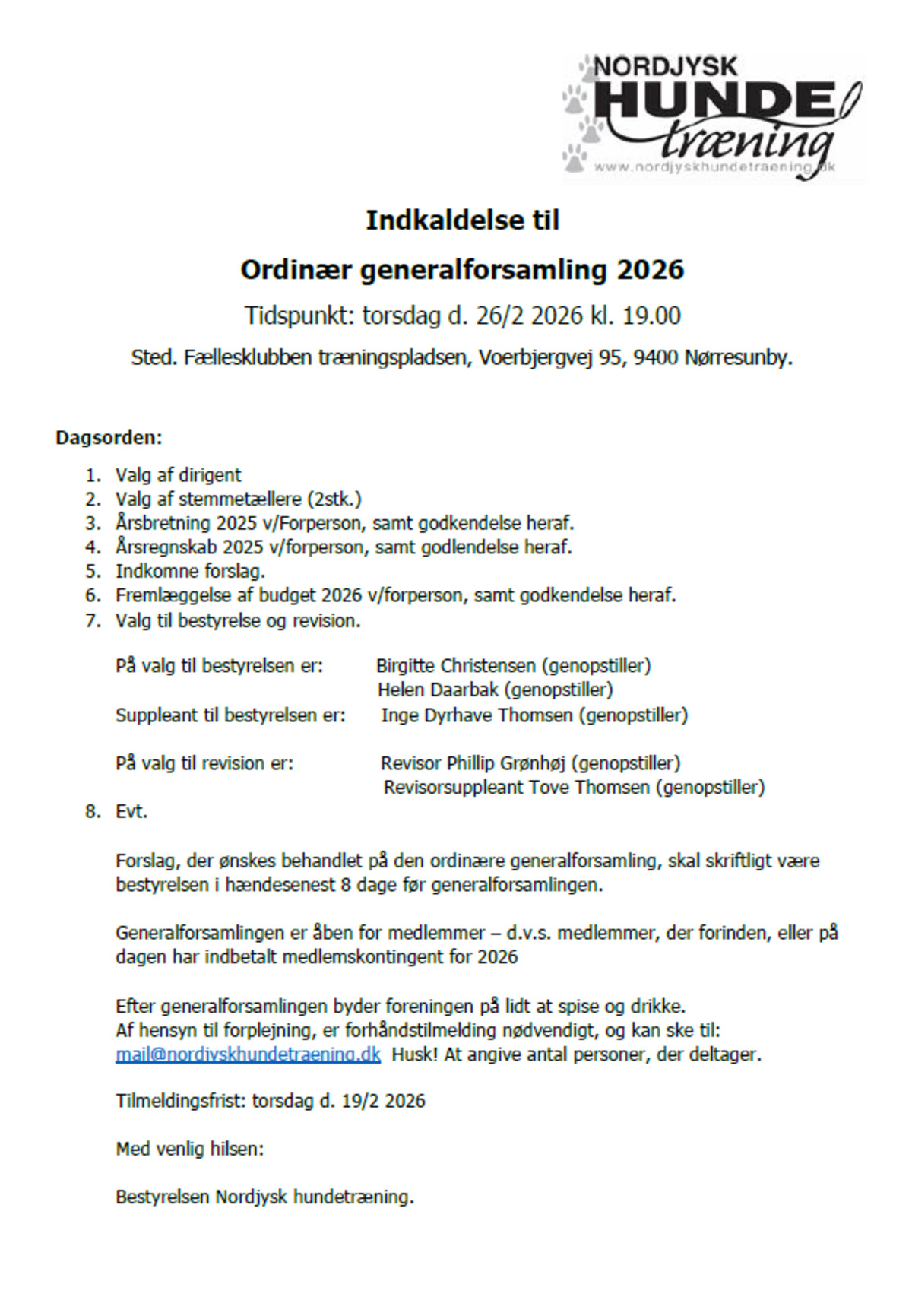 NORDJYSK
HUNDE
træning
www.nordjyskhundetraening.dk

Indkaldelse til

Ordinær generalforsamling 2026

Tidspunkt: torsdag d. 26/2 2026 kl. 19.00

Sted. Fællesklubben træningspladsen, Voerbjergvej 95, 9400 Nørresunby.

Dagsorden:

1. Valg af dirigent
2. Valg af stemmetællere (2stk.)
3. Årsbretning 2025 v/Forperson, samt godkendelse heraf.
4. Årsregnskab 2025 v/forperson, samt godlendelse heraf.
5. Indkomne forslag.
6. Fremlæggelse af budget 2026 v/forperson, samt godkendelse heraf.
7. Valg til bestyrelse og revision.

På valg til bestyrelsen er: Birgitte Christensen (genopstiller)
Helen Daarbak (genopstiller)
Suppleant til bestyrelsen er: Inge Dyrhave Thomsen (genopstiller)

På valg til revision er: Revisor Phillip Grønhøj (genopstiller)
Revisorsuppleant Tove Thomsen (genopstiller)

8. Evt.

Forslag, der ønskes behandlet på den ordinære generalforsamling, skal skriftligt være bestyrelsen i hændesenest 8 dage før generalforsamlingen.

Generalforsamlingen er åben for medlemmer – d.v.s. medlemmer, der forinden, eller på dagen har indbetalt medlemskontingent for 2026

Efter generalforsamlingen byder foreningen på lidt at spise og drikke.
Af hensyn til forplejning, er forhåndstilmelding nødvendigt, og kan ske til:
mail@nordjyskhundetraening.dk Husk! At angive antal personer, der deltager.

Tilmeldingsfrist: torsdag d. 19/2 2026

Med venlig hilsen:

Bestyrelsen Nordjysk hundetræning.